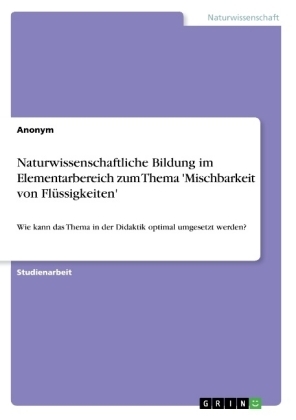 Naturwissenschaft

Anonym

Naturwissenschaftliche Bildung im Elementarbereich zum Thema 'Mischbarkeit von Flüssigkeiten'

Wie kann das Thema in der Didaktik optimal umgesetzt werden?

Studienarbeit

GRIN